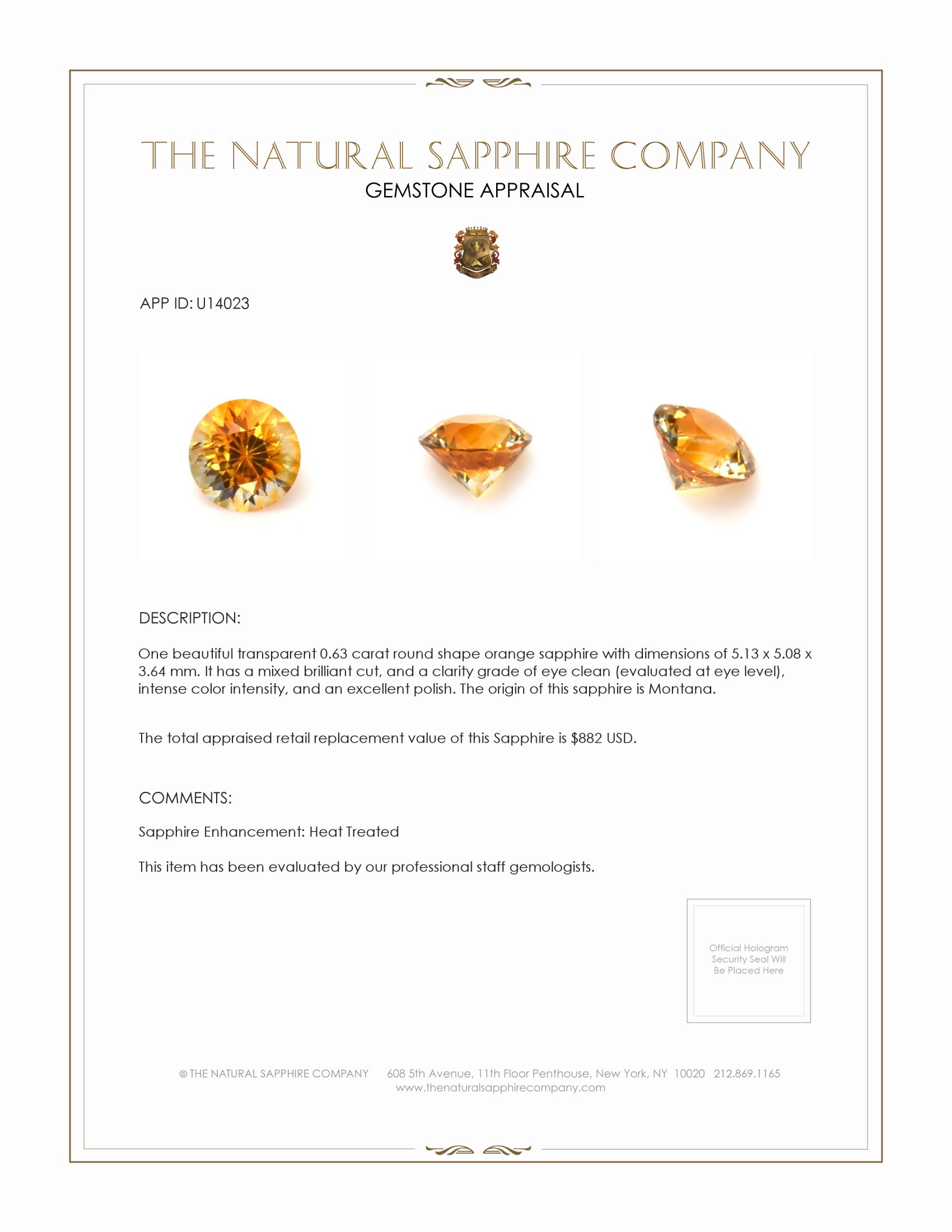 THE NATURAL SAPPHIRE COMPANY
GEMSTONE APPRAISAL

APP ID: U14023

DESCRIPTION:

One beautiful transparent 0.63 carat round shape orange sapphire with dimensions of 5.13 x 5.08 x 3.64 mm. It has a mixed brilliant cut, and a clarity grade of eye clean (evaluated at eye level), intense color intensity, and an excellent polish. The origin of this sapphire is Montana.

The total appraised retail replacement value of this Sapphire is $882 USD.

COMMENTS:

Sapphire Enhancement: Heat Treated

This item has been evaluated by our professional staff gemologists.

Official Hologram Security Seal Will Be Placed Here

© THE NATURAL SAPPHIRE COMPANY 608 5th Avenue, 11th Floor Penthouse, New York, NY 10020 212.869.1165
www.thenaturalsapphirecompany.com